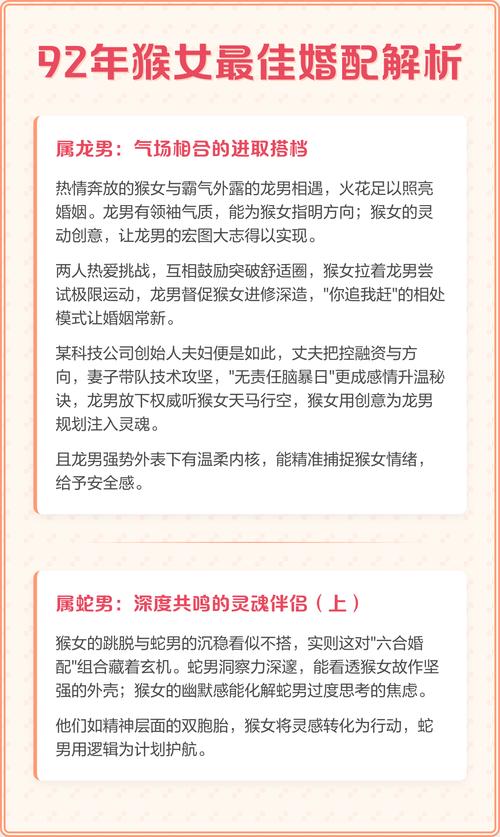 92年猴女最佳婚配解析

属龙男：气场相合的进取搭档

热情奔放的猴女与霸气外露的龙男相遇，火花足以照亮婚姻。龙男有领袖气质，能为猴女指明方向；猴女的灵动创意，让龙男的宏图大志得以实现。

两人热爱挑战，互相鼓励突破舒适圈，猴女拉着龙男尝试极限运动，龙男督促猴女进修深造，"你追我赶"的相处模式让婚姻常新。

某科技公司创始人夫妇便是如此，丈夫把控融资与方向，妻子带队技术攻坚，"无责任脑暴日"更成感情升温秘诀，龙男放下权威听猴女天马行空，猴女用创意为龙男规划注入灵魂。

且龙男强势外表下有温柔内核，能精准捕捉猴女情绪，给予安全感。

属蛇男：深度共鸣的灵魂伴侣（上）

猴女的跳脱与蛇男的沉稳看似不搭，实则这对"六合婚配"组合藏着玄机。蛇男洞察力深邃，能看透猴女故作坚强的外壳；猴女的幽默感能化解蛇男过度思考的焦虑。

他们如精神层面的双胞胎，猴女将灵感转化为行动，蛇男用逻辑为计划护航。